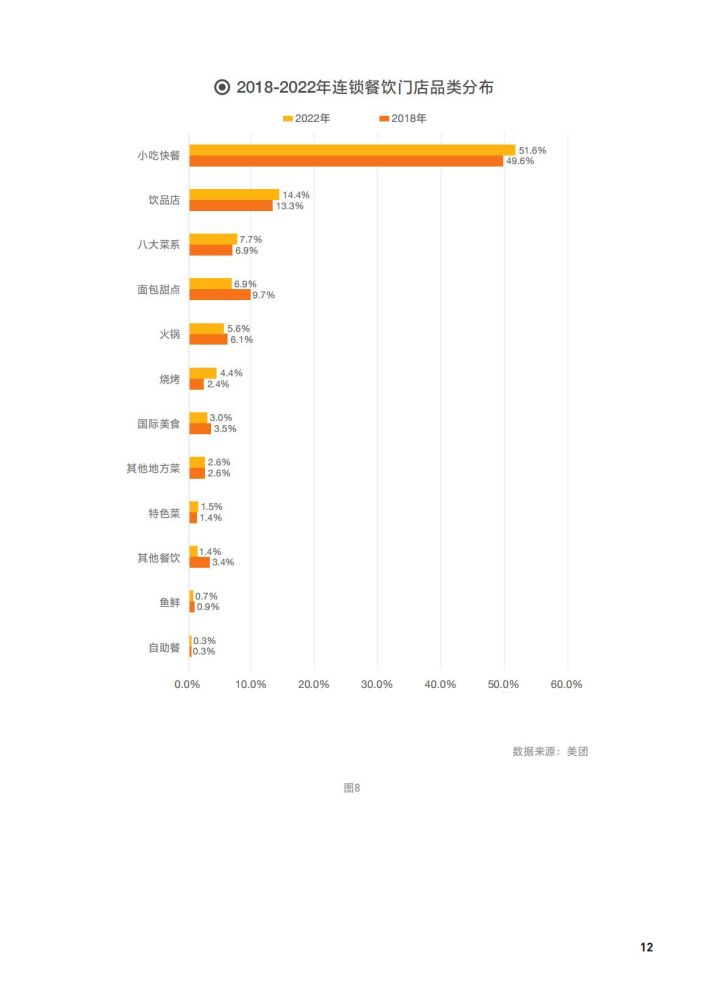 2018-2022年连锁餐饮门店品类分布

2022年 2018年

小吃快餐 51.6% 49.6%
饮品店 14.4% 13.3%
八大菜系 7.7% 6.9%
面包甜点 6.9% 9.7%
火锅 5.6% 6.1%
烧烤 4.4% 2.4%
国际美食 3.0% 3.5%
其他地方菜 2.6% 2.6%
特色菜 1.5% 1.4%
其他餐饮 1.4% 3.4%
鱼鲜 0.7% 0.9%
自助餐 0.3% 0.3%

0.0% 10.0% 20.0% 30.0% 40.0% 50.0% 60.0%

数据来源：美团

图8

12